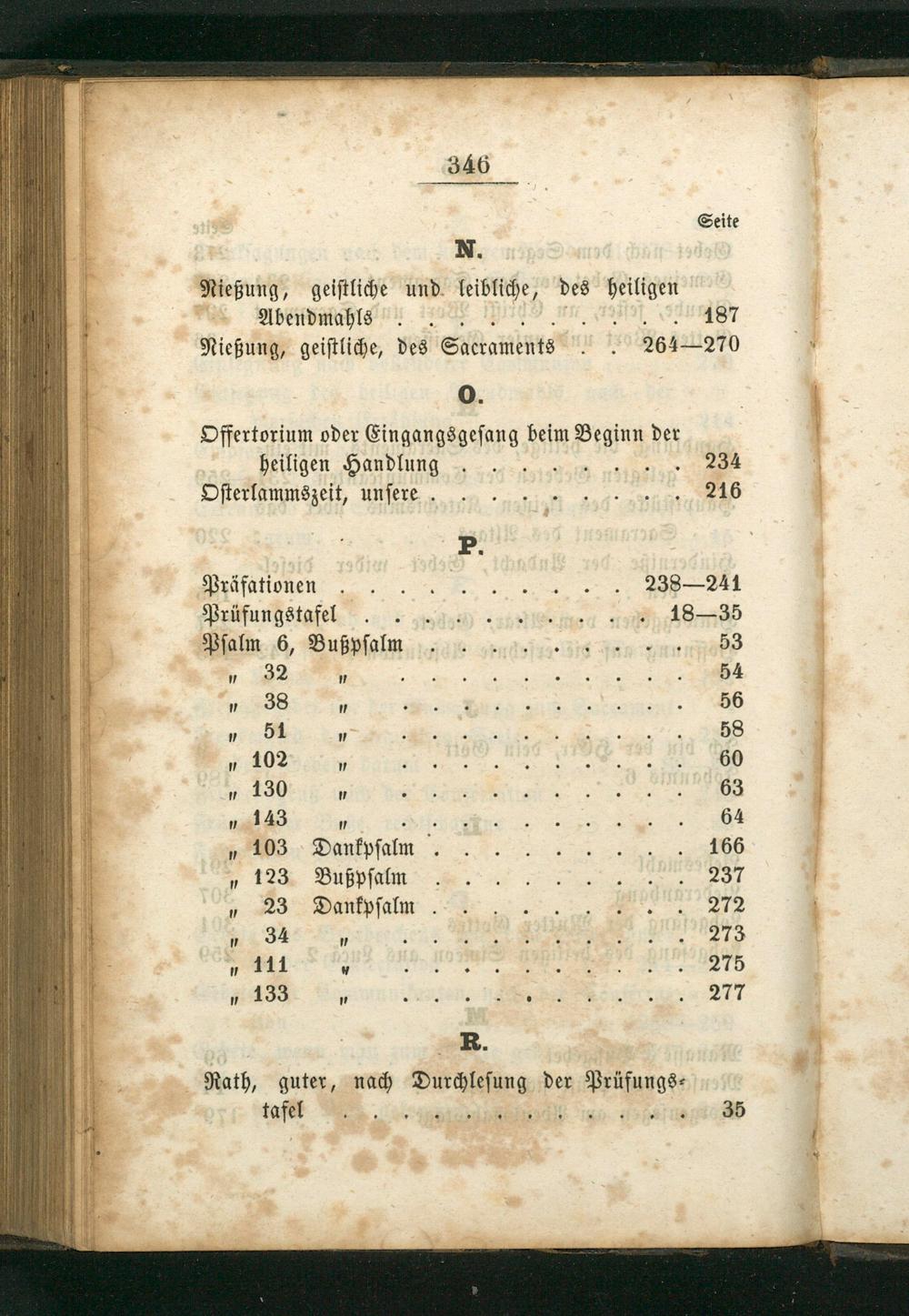 346

Seite

N.

Nießung, geistliche und leibliche, des heiligen Abendmahls 187

Nießung, geistliche, des Sacraments 264—270

O.

Offertorium oder Eingangsgesang beim Beginn der heiligen Handlung 234

Osterlammszeit, unsere 216

P.

Präfationen 238—241

Prüfungstafel 18—35

Psalm 6, Bußpsalm 53
" 32 " 54
" 38 " 56
" 51 " 58
" 102 " 60
" 130 " 63
" 143 " 64
" 103 Dankpsalm 166
" 123 Bußpsalm 237
" 23 Dankpsalm 272
" 34 " 273
" 111 " 275
" 133 " 277

R.

Rath, guter, nach Durchlesung der Prüfungstafel 35